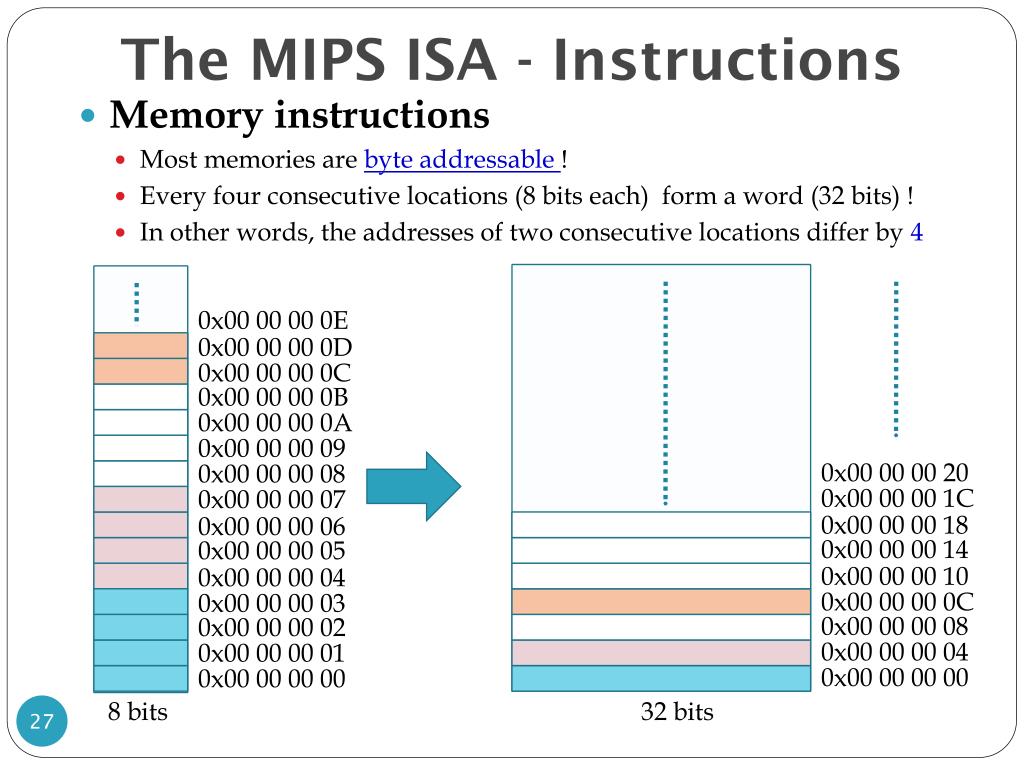 The MIPS ISA - Instructions

Memory instructions

Most memories are byte addressable !

Every four consecutive locations (8 bits each) form a word (32 bits) !

In other words, the addresses of two consecutive locations differ by 4

0x00 00 00 0E
0x00 00 00 0D
0x00 00 00 0C
0x00 00 00 0B
0x00 00 00 0A
0x00 00 00 09
0x00 00 00 08
0x00 00 00 07
0x00 00 00 06
0x00 00 00 05
0x00 00 00 04
0x00 00 00 03
0x00 00 00 02
0x00 00 00 01
0x00 00 00 00

8 bits

0x00 00 00 20
0x00 00 00 1C
0x00 00 00 18
0x00 00 00 14
0x00 00 00 10
0x00 00 00 0C
0x00 00 00 08
0x00 00 00 04
0x00 00 00 00

32 bits

27